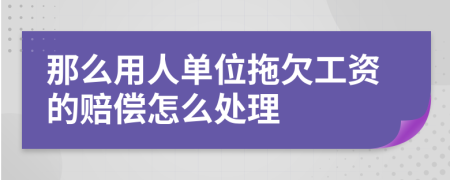 那么用人单位拖欠工资的赔偿怎么处理